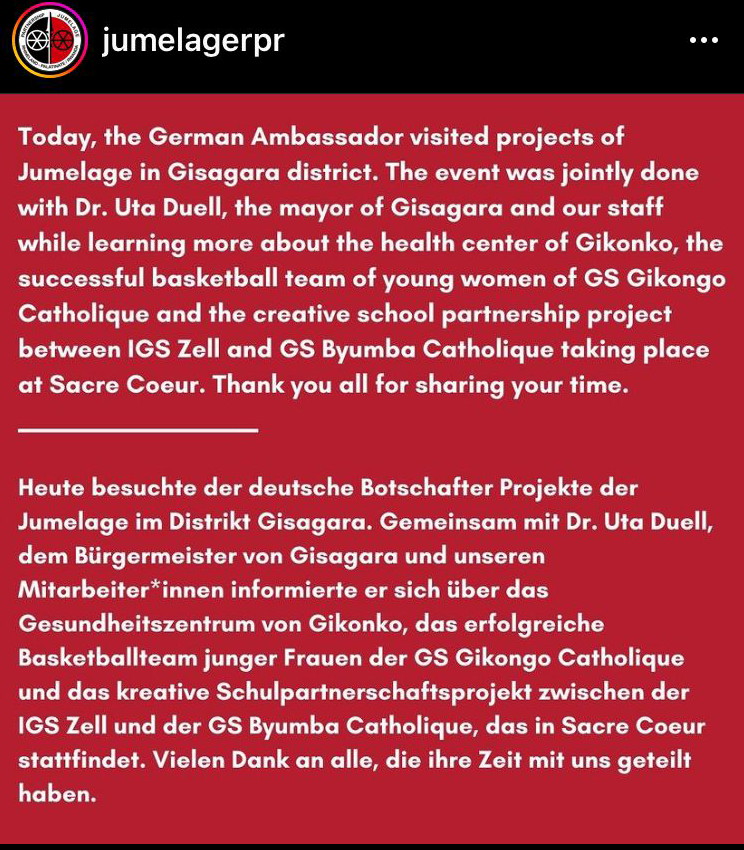 jumelagerpr

Today, the German Ambassador visited projects of Jumelage in Gisagara district. The event was jointly done with Dr. Uta Duell, the mayor of Gisagara and our staff while learning more about the health center of Gikonko, the successful basketball team of young women of GS Gikongo Catholique and the creative school partnership project between IGS Zell and GS Byumba Catholique taking place at Sacre Coeur. Thank you all for sharing your time.

Heute besuchte der deutsche Botschafter Projekte der Jumelage im Distrikt Gisagara. Gemeinsam mit Dr. Uta Duell, dem Bürgermeister von Gisagara und unseren Mitarbeiter*innen informierte er sich über das Gesundheitszentrum von Gikonko, das erfolgreiche Basketballteam junger Frauen der GS Gikongo Catholique und das kreative Schulpartnerschaftsprojekt zwischen der IGS Zell und der GS Byumba Catholique, das in Sacre Coeur stattfindet. Vielen Dank an alle, die ihre Zeit mit uns geteilt haben.